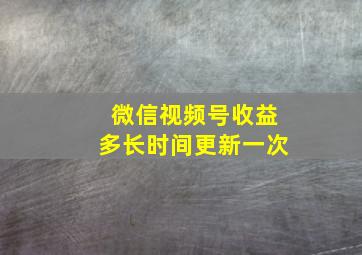 微信视频号收益
多长时间更新一次